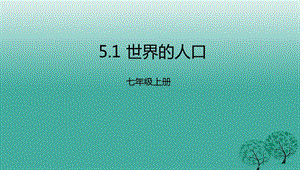 5.1 世界的人口

七年级上册